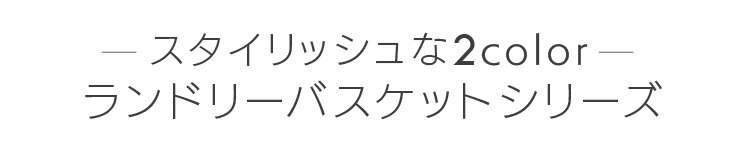 — スタイリッシュな2color —
ランドリーバスケットシリーズ